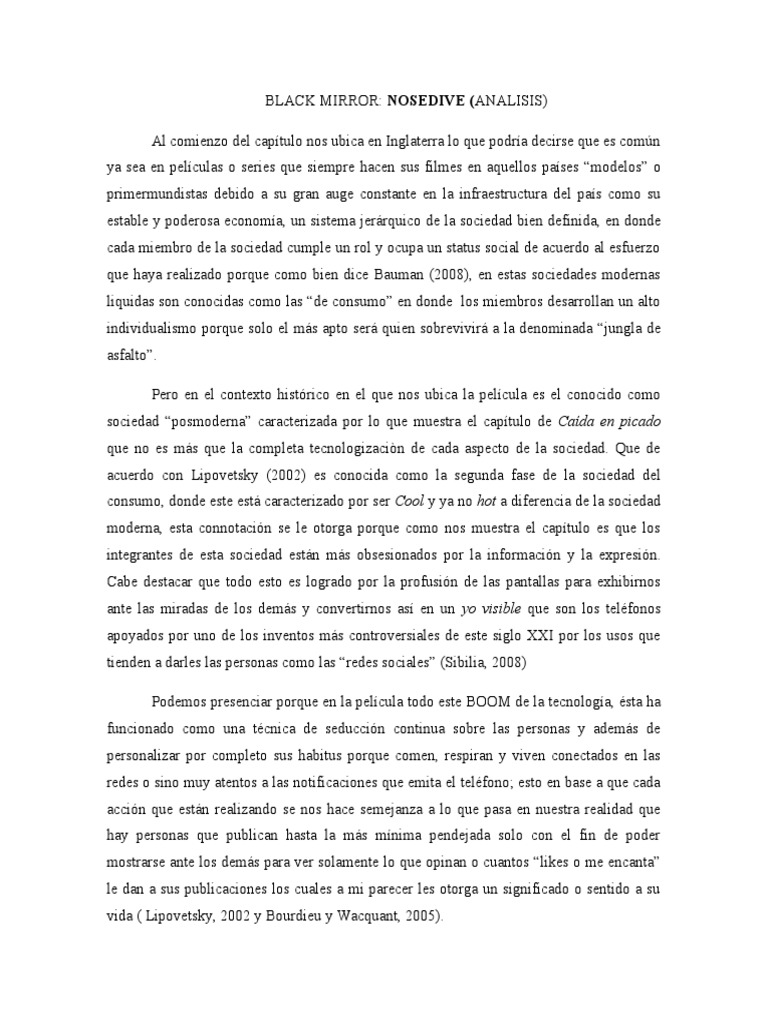 BLACK MIRROR: NOSEDIVE (ANALISIS)

Al comienzo del capítulo nos ubica en Inglaterra lo que podría decirse que es común ya sea en películas o series que siempre hacen sus filmes en aquellos países “modelos” o primermundistas debido a su gran auge constante en la infraestructura del país como su estable y poderosa economía, un sistema jerárquico de la sociedad bien definida, en donde cada miembro de la sociedad cumple un rol y ocupa un status social de acuerdo al esfuerzo que haya realizado porque como bien dice Bauman (2008), en estas sociedades modernas liquidas son conocidas como las “de consumo” en donde los miembros desarrollan un alto individualismo porque solo el más apto será quien sobrevivirá a la denominada “jungla de asfalto”.

Pero en el contexto histórico en el que nos ubica la película es el conocido como sociedad “posmoderna” caracterizada por lo que muestra el capítulo de Caída en picado que no es más que la completa tecnologización de cada aspecto de la sociedad. Que de acuerdo con Lipovetsky (2002) es conocida como la segunda fase de la sociedad del consumo, donde este está caracterizado por ser Cool y ya no hot a diferencia de la sociedad moderna, esta connotación se le otorga porque como nos muestra el capítulo es que los integrantes de esta sociedad están más obsesionados por la información y la expresión. Cabe destacar que todo esto es logrado por la profusión de las pantallas para exhibirnos ante las miradas de los demás y convertirnos así en un yo visible que son los teléfonos apoyados por uno de los inventos más controversiales de este siglo XXI por los usos que tienden a darles las personas como las “redes sociales” (Sibilia, 2008)

Podemos presenciar porque en la película todo este BOOM de la tecnología, ésta ha funcionado como una técnica de seducción continua sobre las personas y además de personalizar por completo sus habitus porque comen, respiran y viven conectados en las redes o sino muy atentos a las notificaciones que emita el teléfono; esto en base a que cada acción que están realizando se nos hace semejanza a lo que pasa en nuestra realidad que hay personas que publican hasta la más mínima pendejada solo con el fin de poder mostrarse ante los demás para ver solamente lo que opinan o cuantos “likes o me encanta” le dan a sus publicaciones los cuales a mi parecer les otorga un significado o sentido a su vida ( Lipovetsky, 2002 y Bourdieu y Wacquant, 2005).